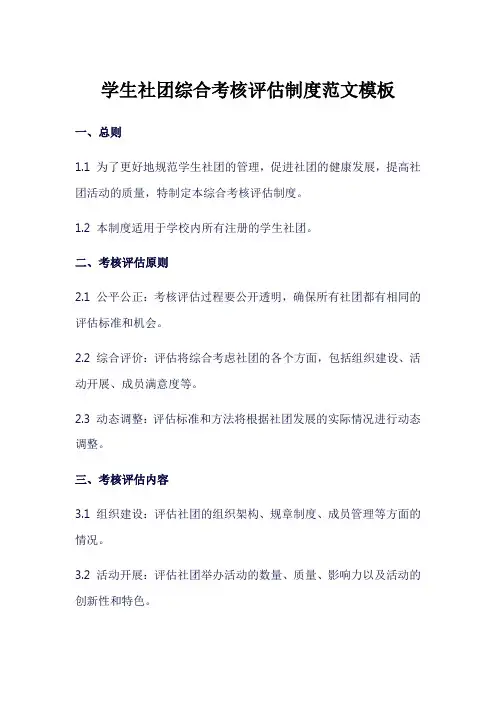 学生社团综合考核评估制度范文模板

一、总则

1.1 为了更好地规范学生社团的管理，促进社团的健康发展，提高社团活动的质量，特制定本综合考核评估制度。

1.2 本制度适用于学校内所有注册的学生社团。

二、考核评估原则

2.1 公平公正：考核评估过程要公开透明，确保所有社团都有相同的评估标准和机会。

2.2 综合评价：评估将综合考虑社团的各个方面，包括组织建设、活动开展、成员满意度等。

2.3 动态调整：评估标准和方法将根据社团发展的实际情况进行动态调整。

三、考核评估内容

3.1 组织建设：评估社团的组织架构、规章制度、成员管理等方面的情况。

3.2 活动开展：评估社团举办活动的数量、质量、影响力以及活动的创新性和特色。